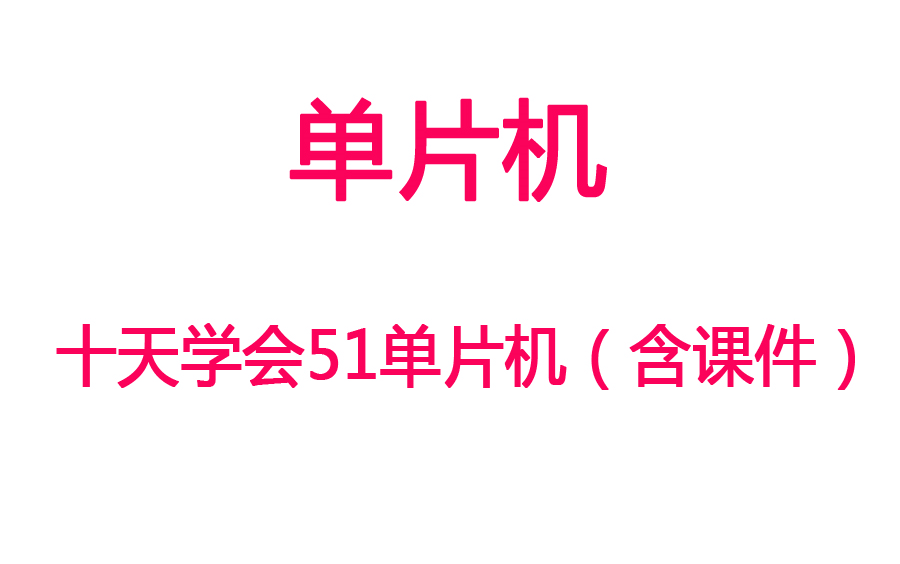 单片机

十天学会51单片机（含课件）